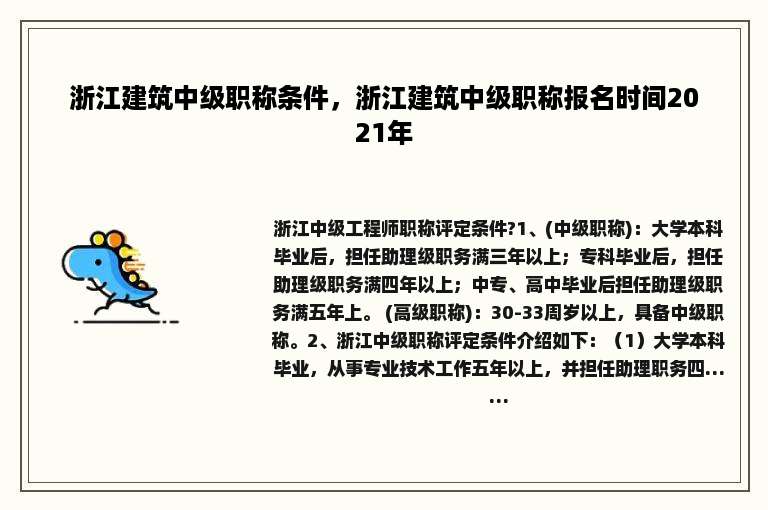 浙江建筑中级职称条件，浙江建筑中级职称报名时间2021年

浙江中级工程师职称评定条件?1、(中级职称)：大学本科毕业后，担任助理级职务满三年以上；专科毕业后，担任助理级职务满四年以上；中专、高中毕业后担任助理级职务满五年上。(高级职称)：30-33周岁以上，具备中级职称。2、浙江中级职称评定条件介绍如下：（1）大学本科毕业，从事专业技术工作五年以上，并担任助理职务四......